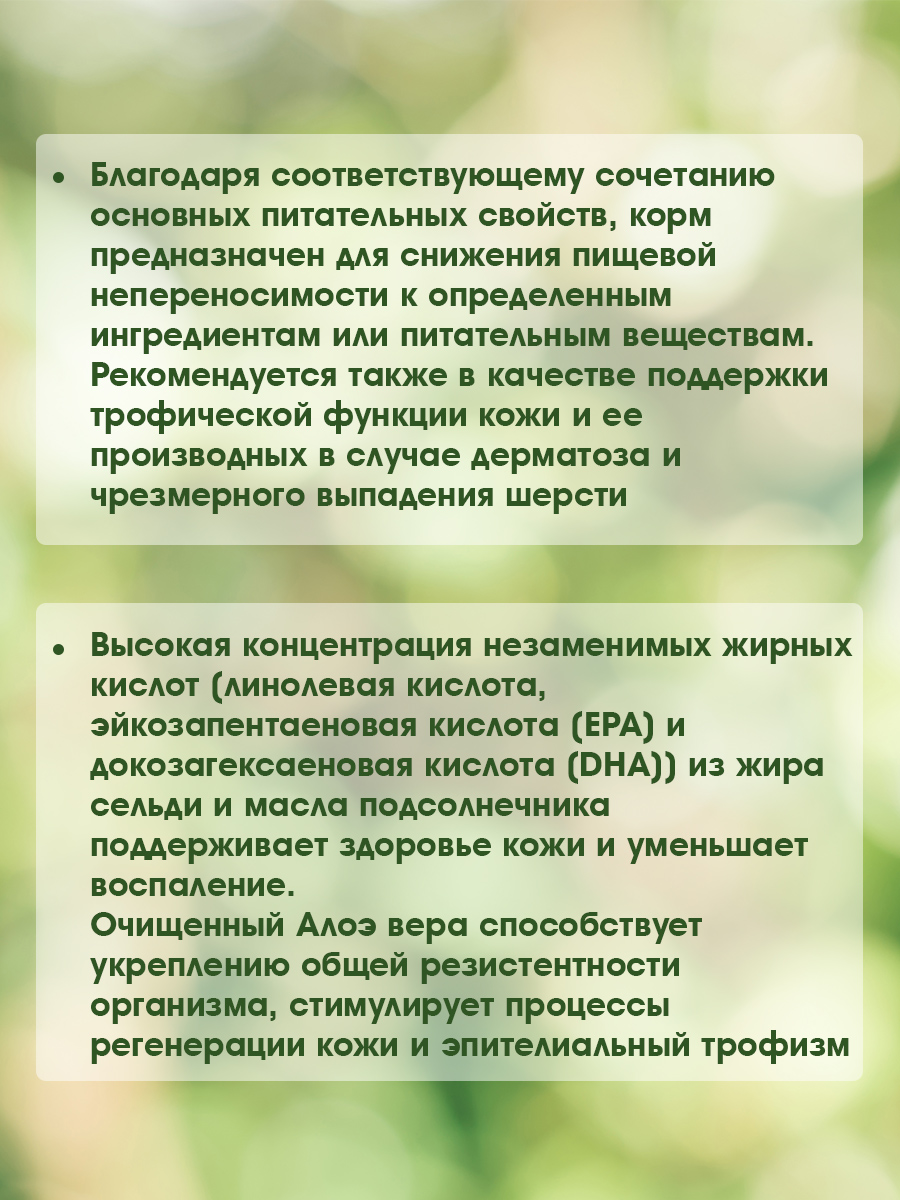 • Благодаря соответствующему сочетанию основных питательных свойств, корм предназначен для снижения пищевой непереносимости к определенным ингредиентам или питательным веществам. Рекомендуется также в качестве поддержки трофической функции кожи и ее производных в случае дерматоза и чрезмерного выпадения шерсти

• Высокая концентрация незаменимых жирных кислот (линолевая кислота, эйкозапентаеновая кислота (EPA) и докозагексаеновая кислота (DHA)) из жира сельди и масла подсолнечника поддерживает здоровье кожи и уменьшает воспаление.
Очищенный Алоэ вера способствует укреплению общей резистентности организма, стимулирует процессы регенерации кожи и эпителиальный трофизм